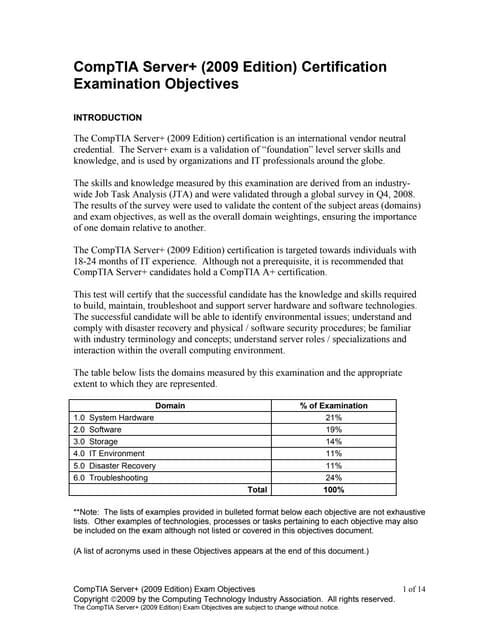 CompTIA Server+ (2009 Edition) Certification Examination Objectives

INTRODUCTION

The CompTIA Server+ (2009 Edition) certification is an international vendor neutral credential. The Server+ exam is a validation of "foundation" level server skills and knowledge, and is used by organizations and IT professionals around the globe.

The skills and knowledge measured by this examination are derived from an industry-wide Job Task Analysis (JTA) and were validated through a global survey in Q4, 2008. The results of the survey were used to validate the content of the subject areas (domains) and exam objectives, as well as the overall domain weightings, ensuring the importance of one domain relative to another.

The CompTIA Server+ (2009 Edition) certification is targeted towards individuals with 18-24 months of IT experience. Although not a prerequisite, it is recommended that CompTIA Server+ candidates hold a CompTIA A+ certification.

This test will certify that the successful candidate has the knowledge and skills required to build, maintain, troubleshoot and support server hardware and software technologies. The successful candidate will be able to identify environmental issues; understand and comply with disaster recovery and physical / software security procedures; be familiar with industry terminology and concepts; understand server roles / specializations and interaction within the overall computing environment.

The table below lists the domains measured by this examination and the appropriate extent to which they are represented.

| Domain | % of Examination |
|---|---|
| 1.0 System Hardware | 21% |
| 2.0 Software | 19% |
| 3.0 Storage | 14% |
| 4.0 IT Environment | 11% |
| 5.0 Disaster Recovery | 11% |
| 6.0 Troubleshooting | 24% |
| Total | 100% |

**Note: The lists of examples provided in bulleted format below each objective are not exhaustive lists. Other examples of technologies, processes or tasks pertaining to each objective may also be included on the exam although not listed or covered in this objectives document.

(A list of acronyms used in these Objectives appears at the end of this document.)

CompTIA Server+ (2009 Edition) Exam Objectives 1 of 14
Copyright ©2009 by the Computing Technology Industry Association. All rights reserved.
The CompTIA Server+ (2009 Edition) Exam Objectives are subject to change without notice.